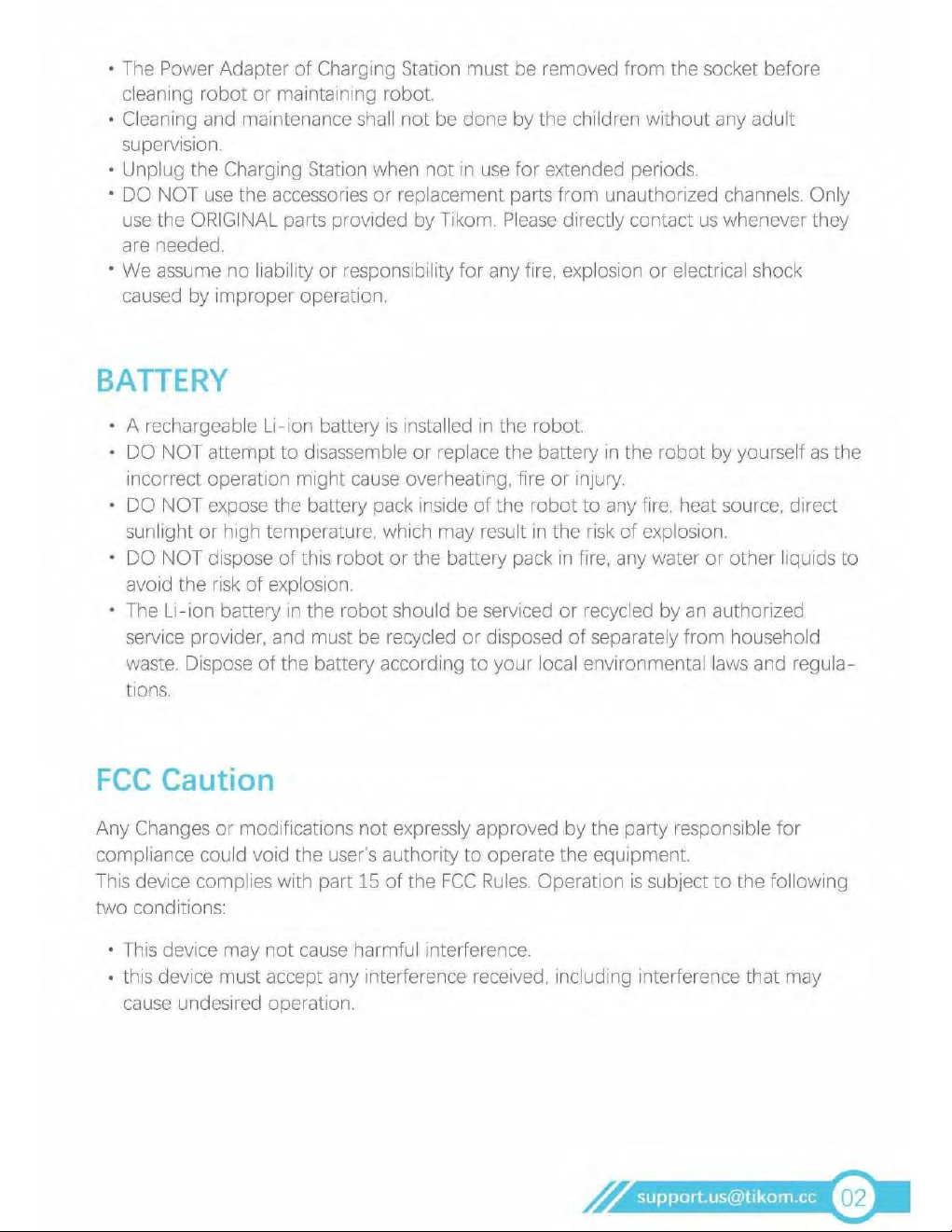 • The Power Adapter of Charging Station must be removed from the socket before cleaning robot or maintaining robot.
• Cleaning and maintenance shall not be done by the children without any adult supervision.
• Unplug the Charging Station when not in use for extended periods.
• DO NOT use the accessories or replacement parts from unauthorized channels. Only use the ORIGINAL parts provided by Tikom. Please directly contact us whenever they are needed.
• We assume no liability or responsibility for any fire, explosion or electrical shock caused by improper operation.

BATTERY

• A rechargeable Li-ion battery is installed in the robot.
• DO NOT attempt to disassemble or replace the battery in the robot by yourself as the incorrect operation might cause overheating, fire or injury.
• DO NOT expose the battery pack inside of the robot to any fire, heat source, direct sunlight or high temperature, which may result in the risk of explosion.
• DO NOT dispose of this robot or the battery pack in fire, any water or other liquids to avoid the risk of explosion.
• The Li-ion battery in the robot should be serviced or recycled by an authorized service provider, and must be recycled or disposed of separately from household waste. Dispose of the battery according to your local environmental laws and regulations.

FCC Caution

Any Changes or modifications not expressly approved by the party responsible for compliance could void the user's authority to operate the equipment.
This device complies with part 15 of the FCC Rules. Operation is subject to the following two conditions:

• This device may not cause harmful interference.
• this device must accept any interference received, including interference that may cause undesired operation.

support.us@tikom.cc 02